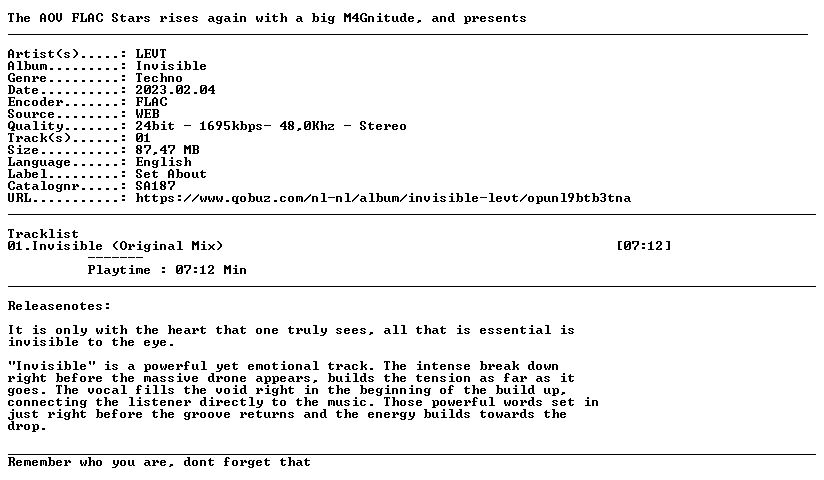 The AOV FLAC Stars rises again with a big M4Gnitude, and presents

Artist(s).....: LEVT
Album.........: Invisible
Genre.........: Techno
Date..........: 2023.02.04
Encoder.......: FLAC
Source........: WEB
Quality.......: 24bit - 1695kbps- 48,0Khz - Stereo
Track(s)......: 01
Size..........: 87,47 MB
Language......: English
Label.........: Set About
Catalognr.....: SA187
URL...........: https://www.qobuz.com/nl-nl/album/invisible-levt/opunl9btb3tna

Tracklist
01.Invisible (Original Mix) [07:12]
-------
Playtime : 07:12 Min

Releasenotes:

It is only with the heart that one truly sees, all that is essential is invisible to the eye.

"Invisible" is a powerful yet emotional track. The intense break down right before the massive drone appears, builds the tension as far as it goes. The vocal fills the void right in the beginning of the build up, connecting the listener directly to the music. Those powerful words set in just right before the groove returns and the energy builds towards the drop.

Remember who you are, dont forget that